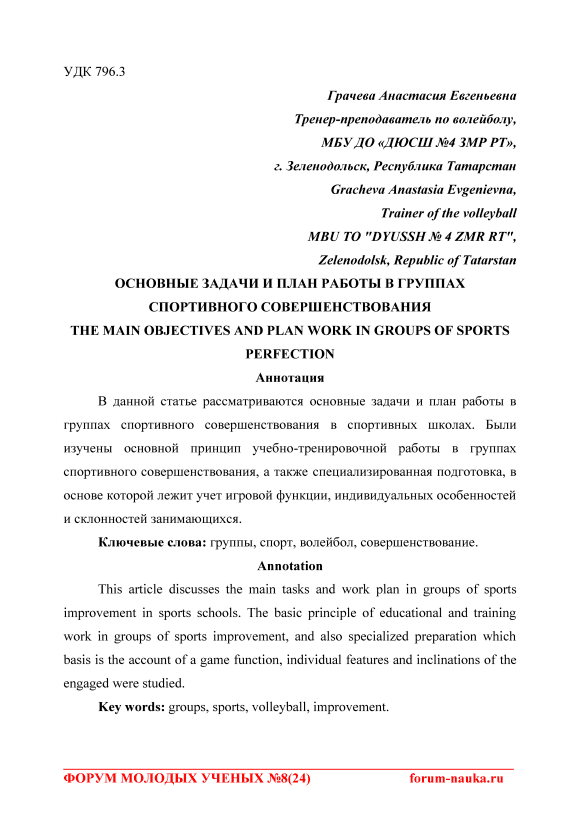 УДК 796.3

Грачева Анастасия Евгеньевна
Тренер-преподаватель по волейболу,
МБУ ДО «ДЮСШ №4 ЗМР РТ»,
г. Зеленодольск, Республика Татарстан
Gracheva Anastasia Evgenievna,
Trainer of the volleyball
MBU TO "DYUSSH № 4 ZMR RT",
Zelenodolsk, Republic of Tatarstan

ОСНОВНЫЕ ЗАДАЧИ И ПЛАН РАБОТЫ В ГРУППАХ СПОРТИВНОГО СОВЕРШЕНСТВОВАНИЯ
THE MAIN OBJECTIVES AND PLAN WORK IN GROUPS OF SPORTS PERFECTION

Аннотация

В данной статье рассматриваются основные задачи и план работы в группах спортивного совершенствования в спортивных школах. Были изучены основной принцип учебно-тренировочной работы в группах спортивного совершенствования, а также специализированная подготовка, в основе которой лежит учет игровой функции, индивидуальных особенностей и склонностей занимающихся.

Ключевые слова: группы, спорт, волейбол, совершенствование.

Annotation

This article discusses the main tasks and work plan in groups of sports improvement in sports schools. The basic principle of educational and training work in groups of sports improvement, and also specialized preparation which basis is the account of a game function, individual features and inclinations of the engaged were studied.

Key words: groups, sports, volleyball, improvement.

ФОРУМ МОЛОДЫХ УЧЕНЫХ №8(24) forum-nauka.ru